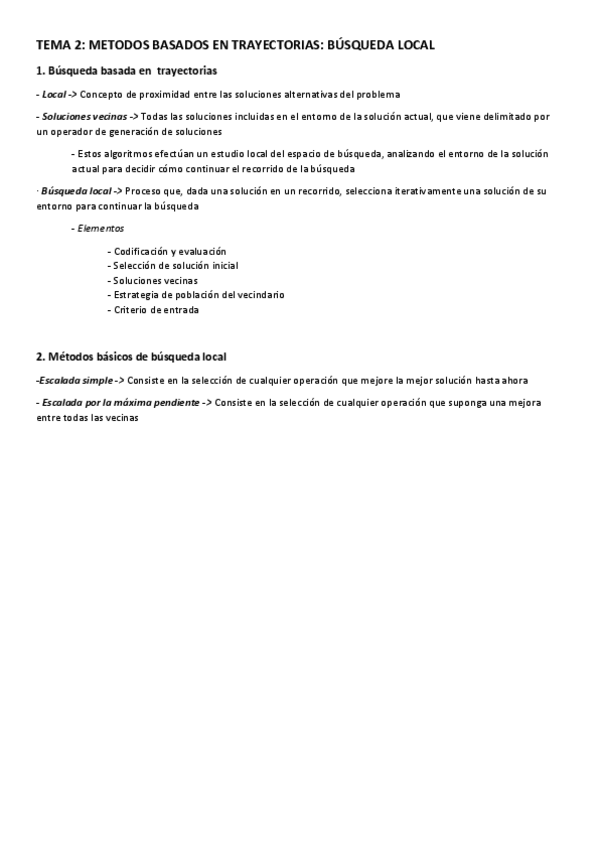 TEMA 2: METODOS BASADOS EN TRAYECTORIAS: BÚSQUEDA LOCAL

1. Búsqueda basada en trayectorias

- Local -> Concepto de proximidad entre las soluciones alternativas del problema

- Soluciones vecinas -> Todas las soluciones incluidas en el entorno de la solución actual, que viene delimitado por un operador de generación de soluciones

- Estos algoritmos efectúan un estudio local del espacio de búsqueda, analizando el entorno de la solución actual para decidir cómo continuar el recorrido de la búsqueda

· Búsqueda local -> Proceso que, dada una solución en un recorrido, selecciona iterativamente una solución de su entorno para continuar la búsqueda

- Elementos

- Codificación y evaluación
- Selección de solución inicial
- Soluciones vecinas
- Estrategia de población del vecindario
- Criterio de entrada

2. Métodos básicos de búsqueda local

-Escalada simple -> Consiste en la selección de cualquier operación que mejore la mejor solución hasta ahora

- Escalada por la máxima pendiente -> Consiste en la selección de cualquier operación que suponga una mejora entre todas las vecinas